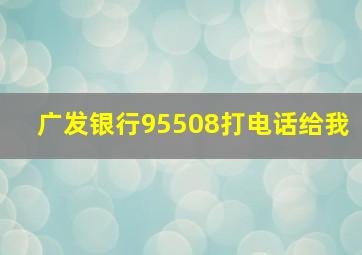 广发银行95508打电话给我